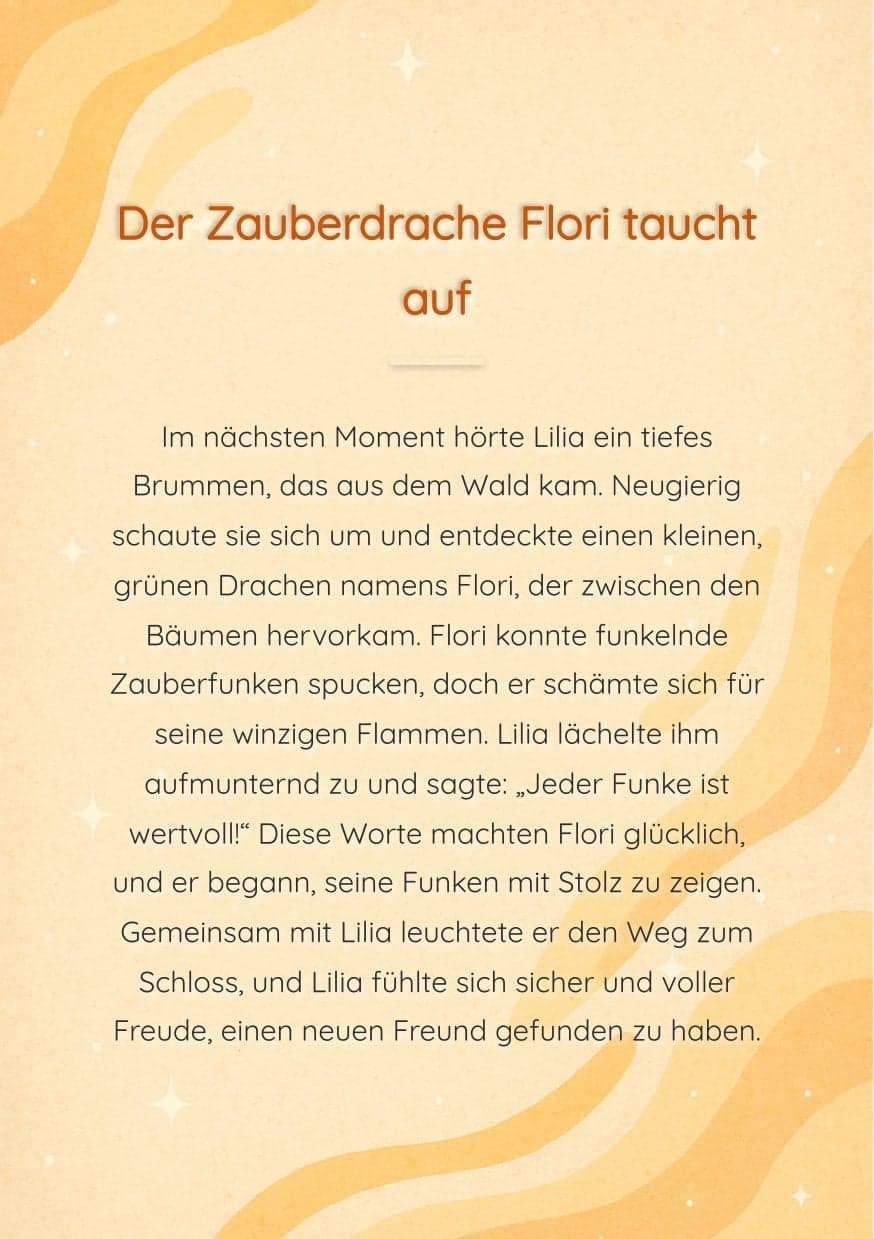 Der Zauberdrache Flori taucht auf

Im nächsten Moment hörte Lilia ein tiefes Brummen, das aus dem Wald kam. Neugierig schaute sie sich um und entdeckte einen kleinen, grünen Drachen namens Flori, der zwischen den Bäumen hervorkam. Flori konnte funkelnde Zauberfunken spucken, doch er schämte sich für seine winzigen Flammen. Lilia lächelte ihm aufmunternd zu und sagte: „Jeder Funke ist wertvoll!“ Diese Worte machten Flori glücklich, und er begann, seine Funken mit Stolz zu zeigen. Gemeinsam mit Lilia leuchtete er den Weg zum Schloss, und Lilia fühlte sich sicher und voller Freude, einen neuen Freund gefunden zu haben.